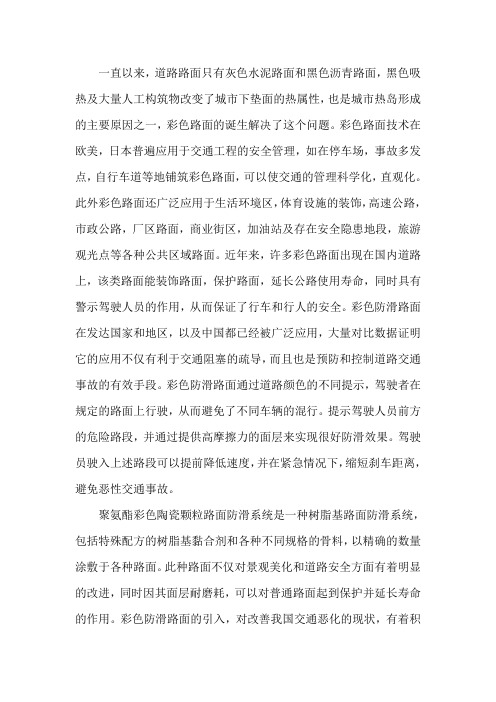 一直以来，道路路面只有灰色水泥路面和黑色沥青路面，黑色吸热及大量人工构筑物改变了城市下垫面的热属性，也是城市热岛形成的主要原因之一，彩色路面的诞生解决了这个问题。彩色路面技术在欧美，日本普遍应用于交通工程的安全管理，如在停车场，事故多发点，自行车道等地铺筑彩色路面，可以使交通的管理科学化，直观化。此外彩色路面还广泛应用于生活环境区，体育设施的装饰，高速公路，市政公路，厂区路面，商业街区，加油站及存在安全隐患地段，旅游观光点等各种公共区域路面。近年来，许多彩色路面出现在国内道路上，该类路面能装饰路面，保护路面，延长公路使用寿命，同时具有警示驾驶人员的作用，从而保证了行车和行人的安全。彩色防滑路面在发达国家和地区，以及中国都已经被广泛应用，大量对比数据证明它的应用不仅有利于交通阻塞的疏导，而且也是预防和控制道路交通事故的有效手段。彩色防滑路面通过道路颜色的不同提示，驾驶者在规定的路面上行驶，从而避免了不同车辆的混行。提示驾驶人员前方的危险路段，并通过提供高摩擦力的面层来实现很好防滑效果。驾驶员驶入上述路段可以提前降低速度，并在紧急情况下，缩短刹车距离，避免恶性交通事故。

聚氨酯彩色陶瓷颗粒路面防滑系统是一种树脂基路面防滑系统，包括特殊配方的树脂基黏合剂和各种不同规格的骨料，以精确的数量涂敷于各种路面。此种路面不仅对景观美化和道路安全方面有着明显的改进，同时因其面层耐磨耗，可以对普通路面起到保护并延长寿命的作用。彩色防滑路面的引入，对改善我国交通恶化的现状，有着积